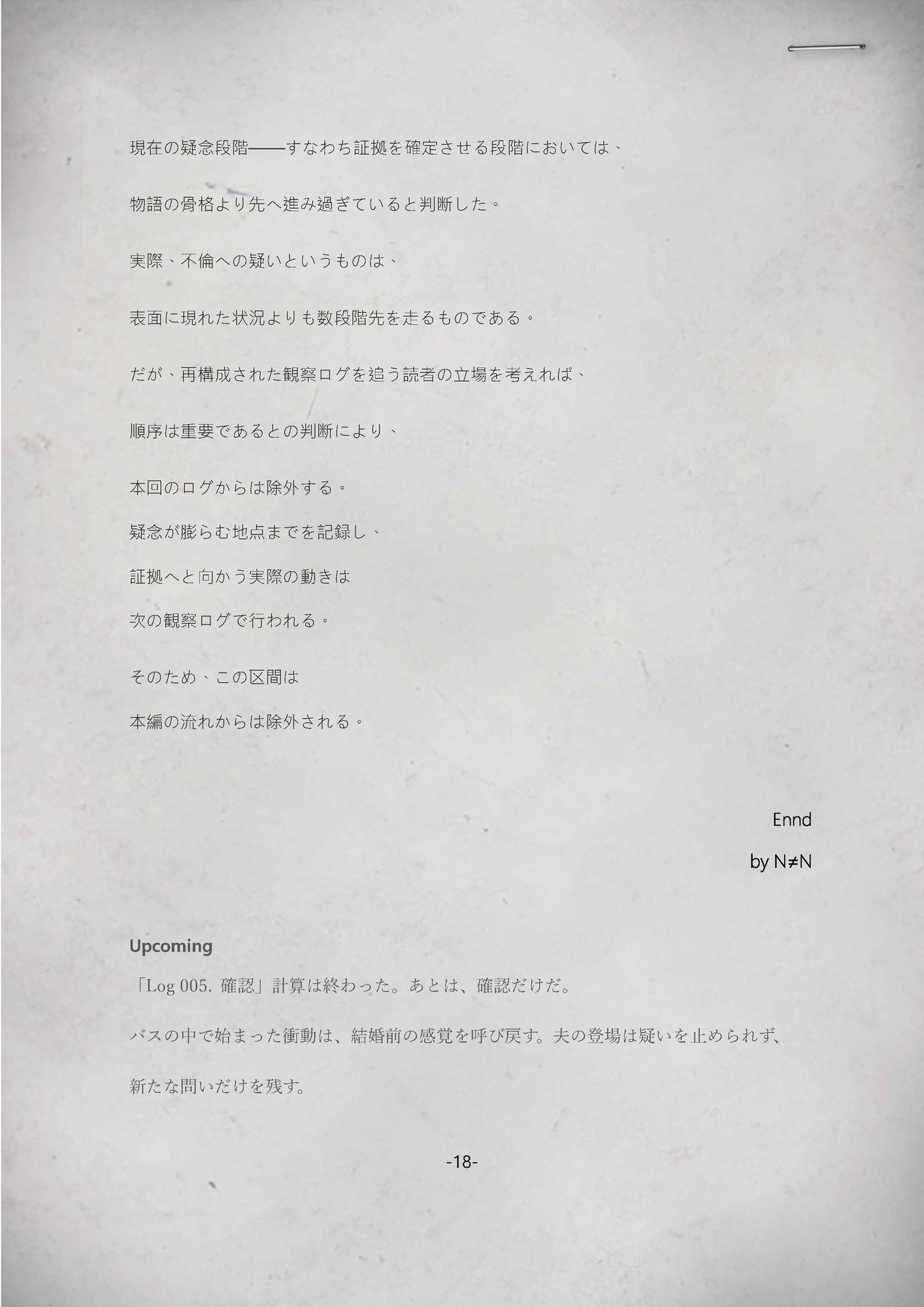 現在の疑念段階——すなわち証拠を確定させる段階においては、

物語の骨格より先へ進み過ぎていると判断した。

実際、不倫への疑いというものは、

表面に現れた状況よりも数段階先を走るものである。

だが、再構成された観察ログを追う読者の立場を考えれば、

順序は重要であるとの判断により、

本回のログからは除外する。

疑念が膨らむ地点までを記録し、

証拠へと向かう実際の動きは

次の観察ログで行われる。

そのため、この区間は

本編の流れからは除外される。

Ennd

by N≠N

Upcoming

「Log 005. 確認」計算は終わった。あとは、確認だけだ。

バスの中で始まった衝動は、結婚前の感覚を呼び戻す。夫の登場は疑いを止められず、

新たな問いだけを残す。

-18-